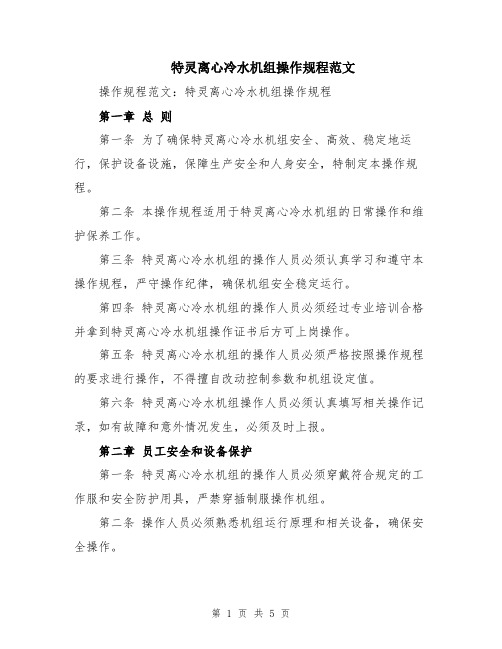 特灵离心冷水机组操作规程范文

操作规程范文：特灵离心冷水机组操作规程

第一章 总 则

第一条 为了确保特灵离心冷水机组安全、高效、稳定地运行，保护设备设施，保障生产安全和人身安全，特制定本操作规程。

第二条 本操作规程适用于特灵离心冷水机组的日常操作和维护保养工作。

第三条 特灵离心冷水机组的操作人员必须认真学习和遵守本操作规程，严守操作纪律，确保机组安全稳定运行。

第四条 特灵离心冷水机组的操作人员必须经过专业培训合格并拿到特灵离心冷水机组操作证书后方可上岗操作。

第五条 特灵离心冷水机组的操作人员必须严格按照操作规程的要求进行操作，不得擅自改动控制参数和机组设定值。

第六条 特灵离心冷水机组操作人员必须认真填写相关操作记录，如有故障和意外情况发生，必须及时上报。

第二章 员工安全和设备保护

第一条 特灵离心冷水机组的操作人员必须穿戴符合规定的工作服和安全防护用具，严禁穿插制服操作机组。

第二条 操作人员必须熟悉机组运行原理和相关设备，确保安全操作。

第 1 页 共 5 页